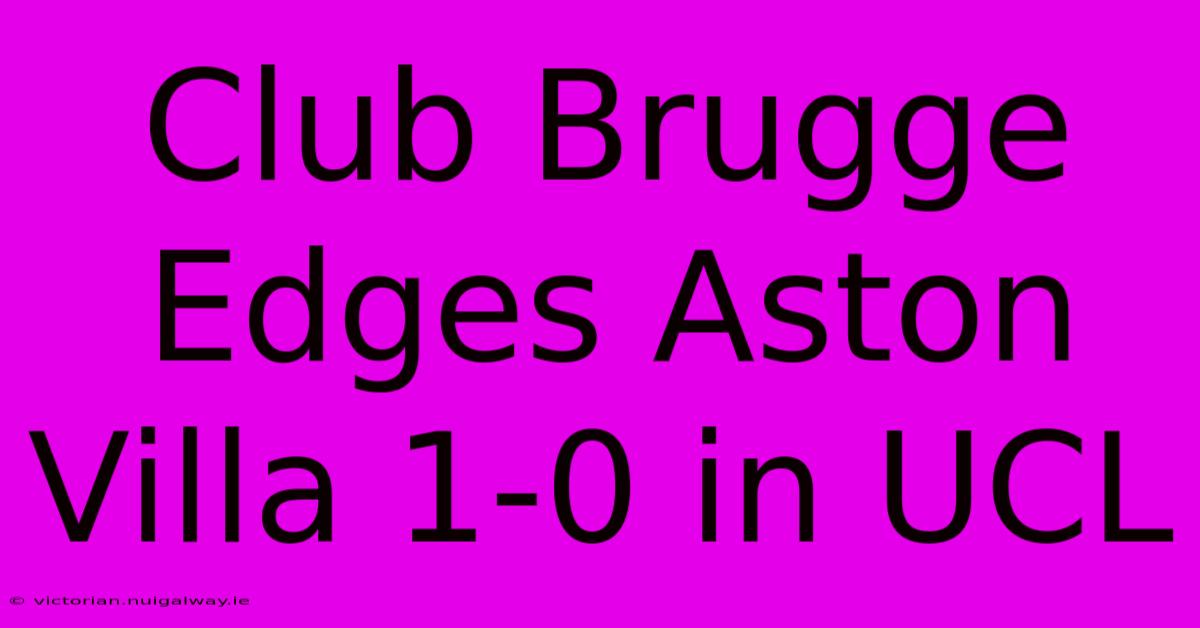 Club Brugge Edges Aston Villa 1-0 in UCL

© victorian.nuigalway.ie